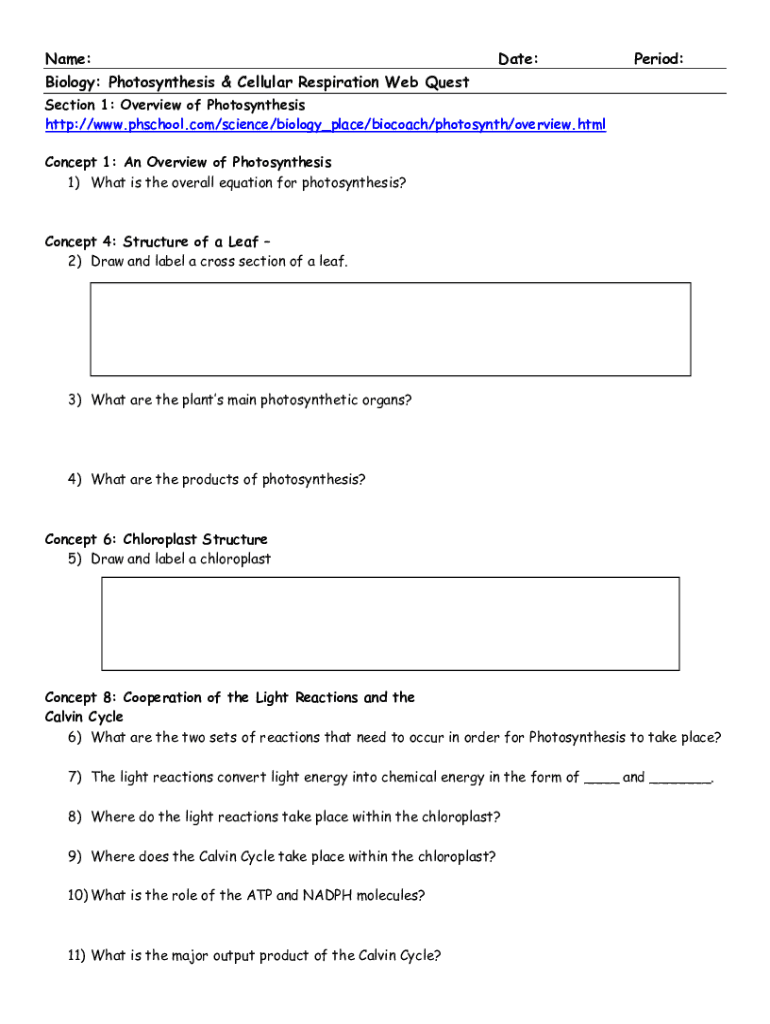 Name: Date: Period:

Biology: Photosynthesis & Cellular Respiration Web Quest

Section 1: Overview of Photosynthesis
http://www.phschool.com/science/biology_place/biocoach/photosynth/overview.html

Concept 1: An Overview of Photosynthesis
1) What is the overall equation for photosynthesis?

Concept 4: Structure of a Leaf –
2) Draw and label a cross section of a leaf.

3) What are the plant's main photosynthetic organs?

4) What are the products of photosynthesis?

Concept 6: Chloroplast Structure
5) Draw and label a chloroplast

Concept 8: Cooperation of the Light Reactions and the Calvin Cycle
6) What are the two sets of reactions that need to occur in order for Photosynthesis to take place?

7) The light reactions convert light energy into chemical energy in the form of ____ and _______.

8) Where do the light reactions take place within the chloroplast?

9) Where does the Calvin Cycle take place within the chloroplast?

10) What is the role of the ATP and NADPH molecules?

11) What is the major output product of the Calvin Cycle?